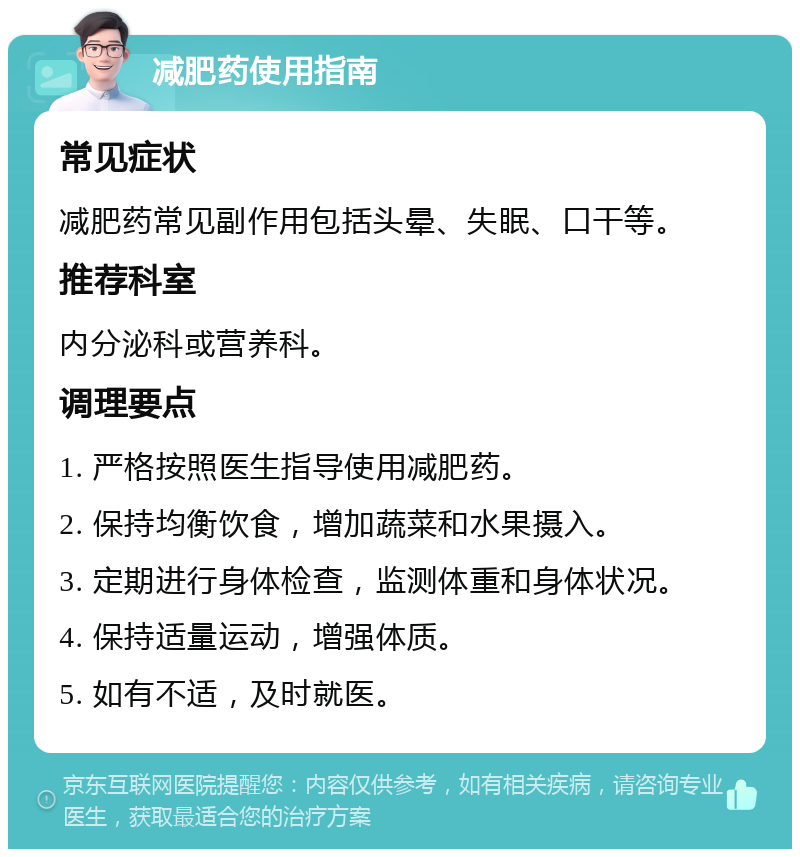 减肥药使用指南

常见症状

减肥药常见副作用包括头晕、失眠、口干等。

推荐科室

内分泌科或营养科。

调理要点

1. 严格按照医生指导使用减肥药。

2. 保持均衡饮食，增加蔬菜和水果摄入。

3. 定期进行身体检查，监测体重和身体状况。

4. 保持适量运动，增强体质。

5. 如有不适，及时就医。

京东互联网医院提醒您：内容仅供参考，如有相关疾病，请咨询专业医生，获取最适合您的治疗方案